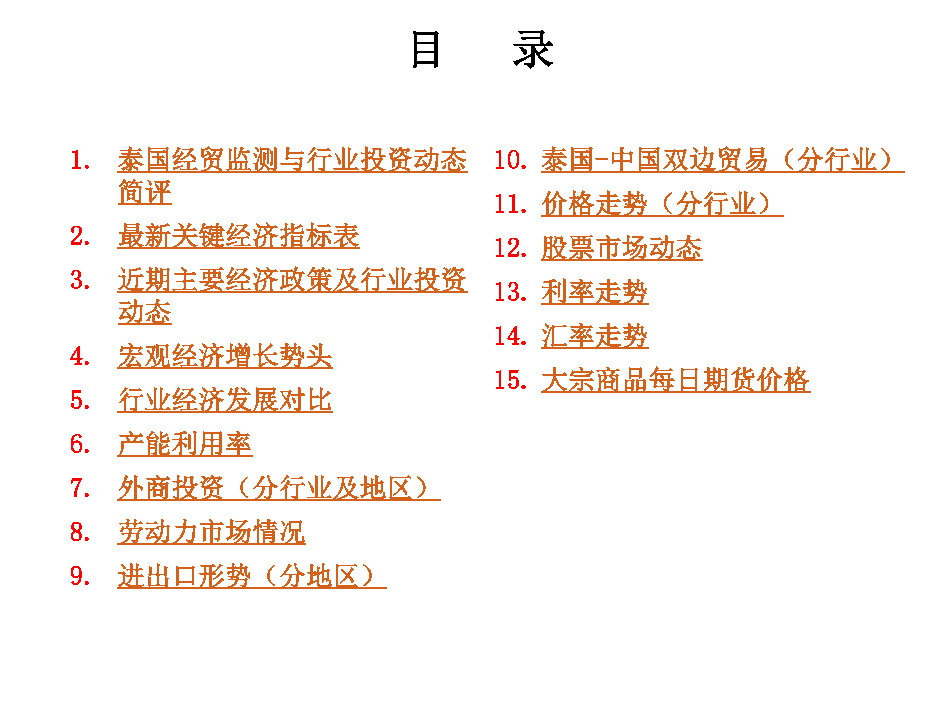 目　录

1. 泰国经贸监测与行业投资动态简评
2. 最新关键经济指标表
3. 近期主要经济政策及行业投资动态
4. 宏观经济增长势头
5. 行业经济发展对比
6. 产能利用率
7. 外商投资（分行业及地区）
8. 劳动力市场情况
9. 进出口形势（分地区）

10. 泰国-中国双边贸易（分行业）
11. 价格走势（分行业）
12. 股票市场动态
13. 利率走势
14. 汇率走势
15. 大宗商品每日期货价格